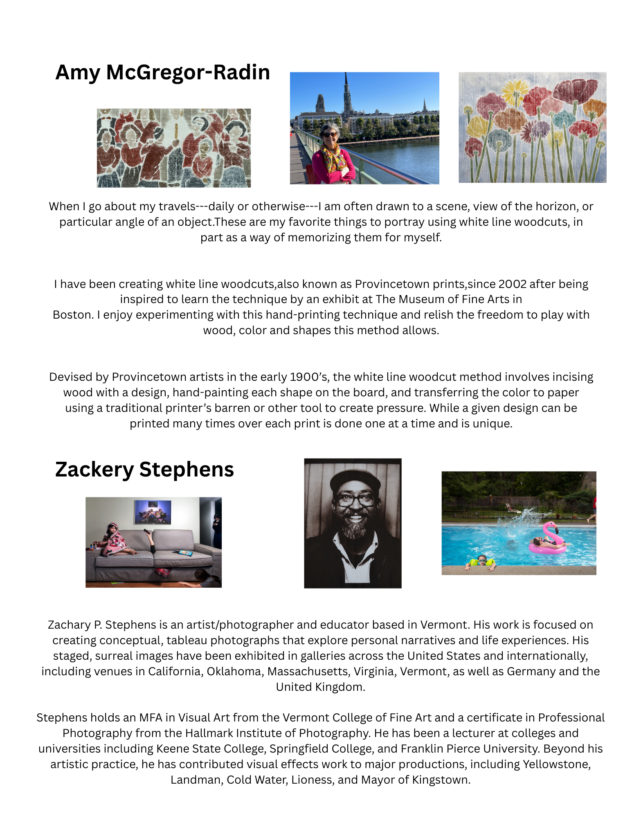 Amy McGregor-Radin

When I go about my travels---daily or otherwise---I am often drawn to a scene, view of the horizon, or particular angle of an object.These are my favorite things to portray using white line woodcuts, in part as a way of memorizing them for myself.

I have been creating white line woodcuts,also known as Provincetown prints,since 2002 after being inspired to learn the technique by an exhibit at The Museum of Fine Arts in Boston. I enjoy experimenting with this hand-printing technique and relish the freedom to play with wood, color and shapes this method allows.

Devised by Provincetown artists in the early 1900's, the white line woodcut method involves incising wood with a design, hand-painting each shape on the board, and transferring the color to paper using a traditional printer's barren or other tool to create pressure. While a given design can be printed many times over each print is done one at a time and is unique.

Zackery Stephens

Zachary P. Stephens is an artist/photographer and educator based in Vermont. His work is focused on creating conceptual, tableau photographs that explore personal narratives and life experiences. His staged, surreal images have been exhibited in galleries across the United States and internationally, including venues in California, Oklahoma, Massachusetts, Virginia, Vermont, as well as Germany and the United Kingdom.

Stephens holds an MFA in Visual Art from the Vermont College of Fine Art and a certificate in Professional Photography from the Hallmark Institute of Photography. He has been a lecturer at colleges and universities including Keene State College, Springfield College, and Franklin Pierce University. Beyond his artistic practice, he has contributed visual effects work to major productions, including Yellowstone, Landman, Cold Water, Lioness, and Mayor of Kingstown.